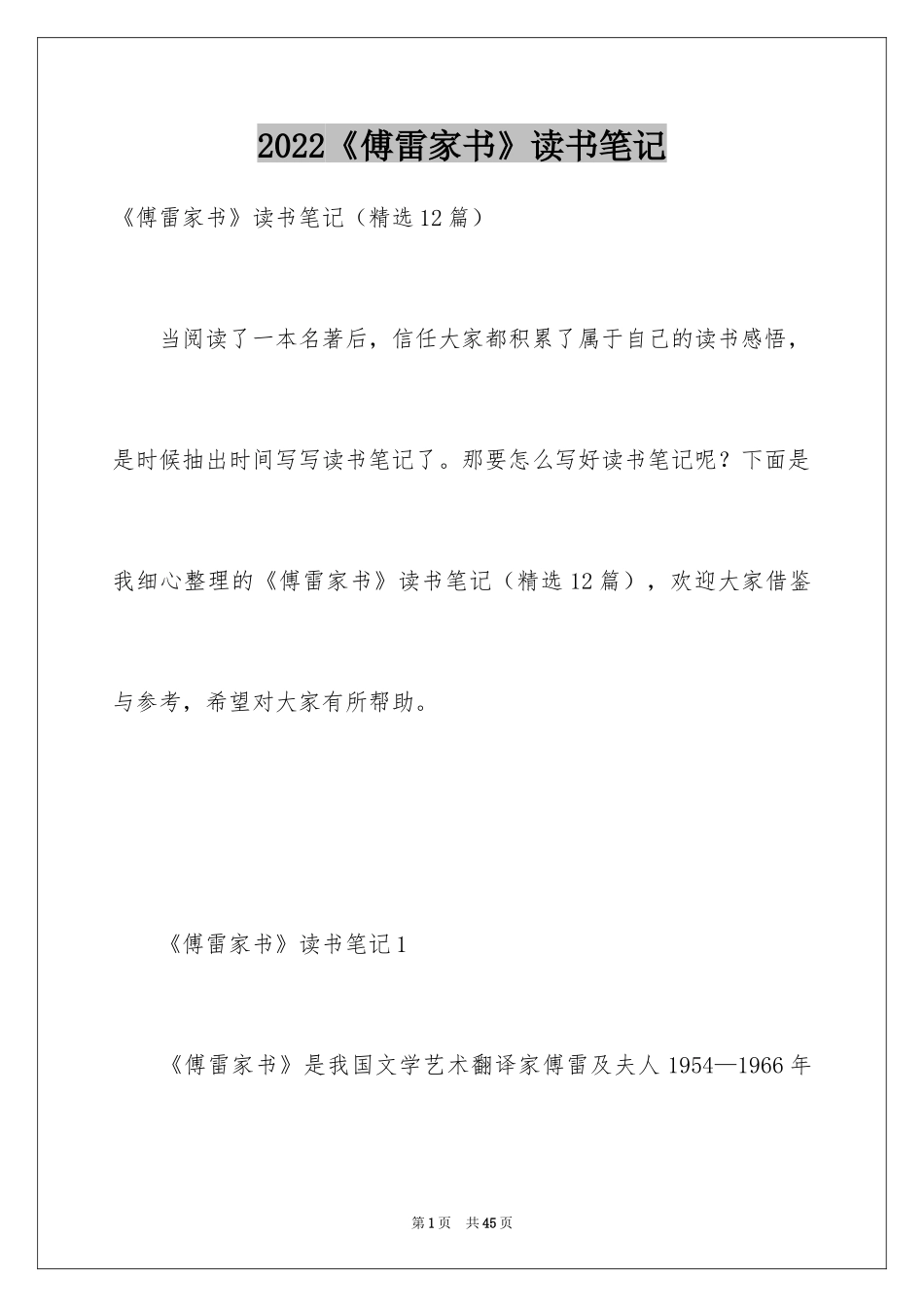 2022《傅雷家书》读书笔记

《傅雷家书》读书笔记（精选12篇）

当阅读了一本名著后，信任大家都积累了属于自己的读书感悟，是时候抽出时间写写读书笔记了。那要怎么写好读书笔记呢？下面是我细心整理的《傅雷家书》读书笔记（精选12篇），欢迎大家借鉴与参考，希望对大家有所帮助。

《傅雷家书》读书笔记1

《傅雷家书》是我国文学艺术翻译家傅雷及夫人1954—1966年

第1页 共45页